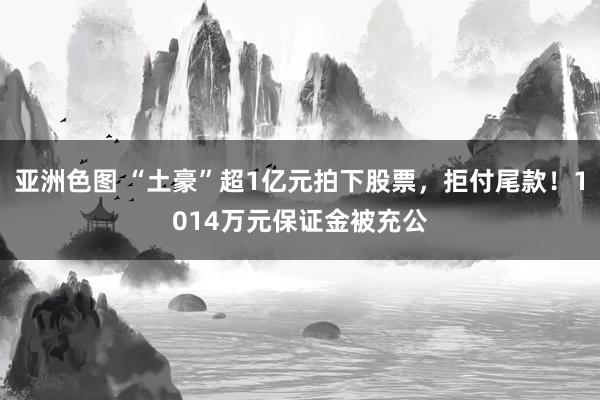 亚洲色图“土豪”超1亿元拍下股票，拒付尾款！1014万元保证金被充公